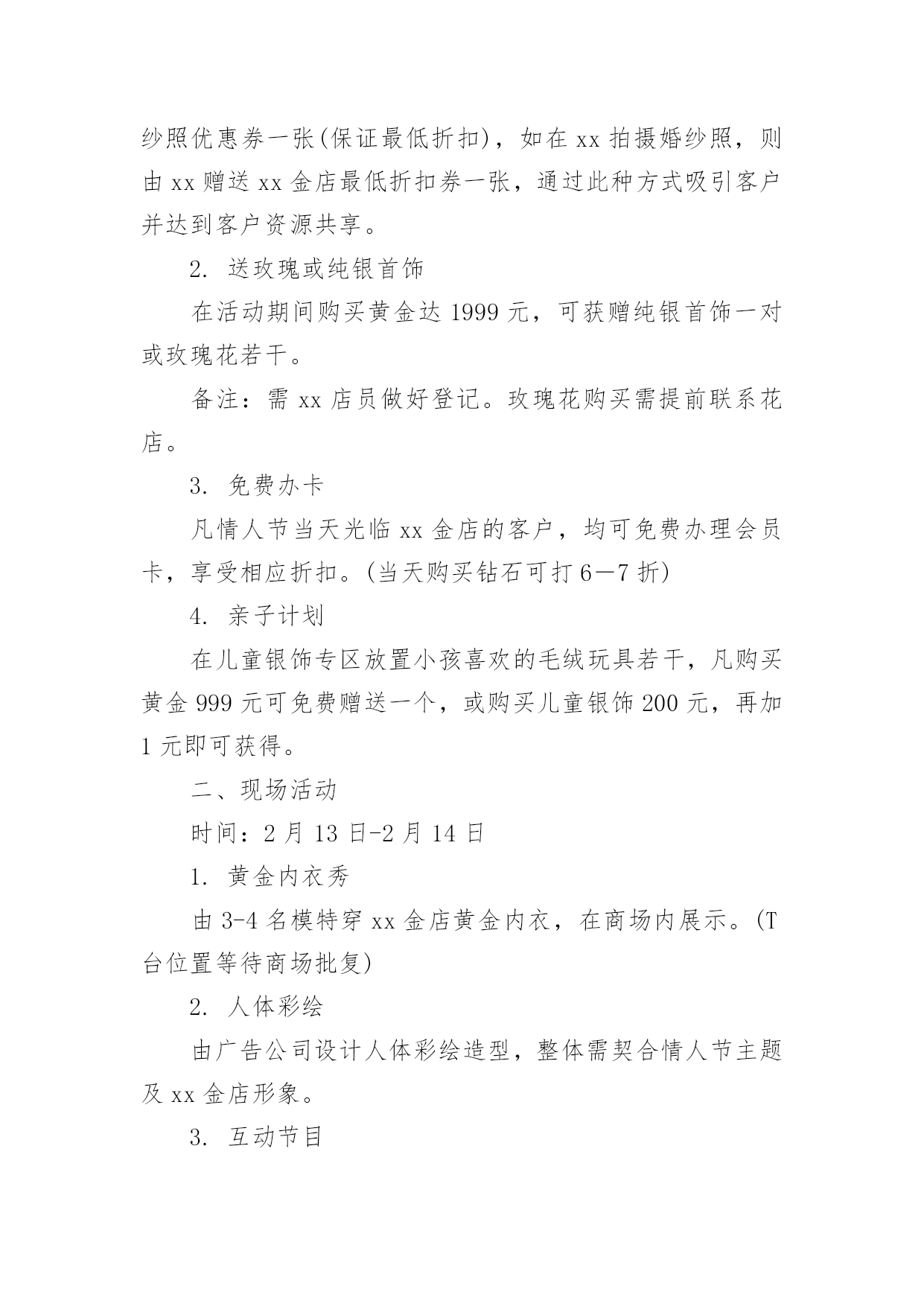 纱照优惠券一张(保证最低折扣)，如在 xx 拍摄婚纱照，则由 xx 赠送 xx 金店最低折扣券一张，通过此种方式吸引客户并达到客户资源共享。

2. 送玫瑰或纯银首饰

在活动期间购买黄金达 1999 元，可获赠纯银首饰一对或玫瑰花若干。

备注：需 xx 店员做好登记。玫瑰花购买需提前联系花店。

3. 免费办卡

凡情人节当天光临 xx 金店的客户，均可免费办理会员卡，享受相应折扣。(当天购买钻石可打 6—7 折)

4. 亲子计划

在儿童银饰专区放置小孩喜欢的毛绒玩具若干，凡购买黄金 999 元可免费赠送一个，或购买儿童银饰 200 元，再加 1 元即可获得。

二、现场活动

时间：2 月 13 日-2 月 14 日

1. 黄金内衣秀

由 3-4 名模特穿 xx 金店黄金内衣，在商场内展示。(T 台位置等待商场批复)

2. 人体彩绘

由广告公司设计人体彩绘造型，整体需契合情人节主题及 xx 金店形象。

3. 互动节目